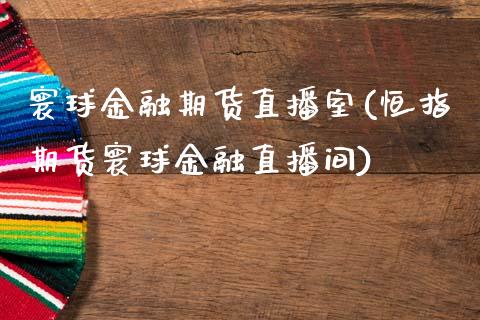 寰球金融期货直播室(恒指期货寰球金融直播间)